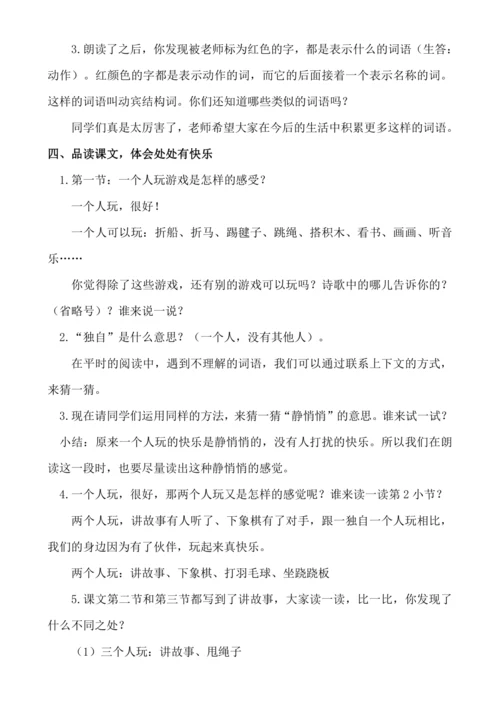 3. 朗读了之后，你发现被老师标为红色的字，都是表示什么的词语（生答：动作）。红颜色的字都是表示动作的词，而它的后面接着一个表示名称的词。这样的词语叫动宾结构词。你们还知道哪些类似的词语吗？

同学们真是太厉害了，老师希望大家在今后的生活中积累更多这样的词语。

四、品读课文，体会处处有快乐

1. 第一节：一个人玩游戏是怎样的感受？

一个人玩，很好！

一个人可以玩：折船、折马、踢毽子、跳绳、搭积木、看书、画画、听音乐……

你觉得除了这些游戏，还有别的游戏可以玩吗？诗歌中的哪儿告诉你的？（省略号）？谁来说一说？

2. “独自”是什么意思？（一个人，没有其他人）。

在平时的阅读中，遇到不理解的词语，我们可以通过联系上下文的方式，来猜一猜。

3. 现在请同学们运用同样的方法，来猜一猜“静悄悄”的意思。谁来试一试？

小结：原来一个人玩的快乐是静悄悄的，没有人打扰的快乐。所以我们在朗读这一段时，也要尽量读出这种静悄悄的感觉。

4. 一个人玩，很好，那两个人玩又是怎样的感觉呢？谁来读一读第 2 小节？

两个人玩，讲故事有人听了、下象棋有了对手，跟一独自一个人玩相比，我们的身边因为有了伙伴，玩起来真快乐。

两个人玩：讲故事、下象棋、打羽毛球、坐跷跷板

5. 课文第二节和第三节都写到了讲故事，大家读一读，比一比，你发现了什么不同之处？

（1）三个人玩：讲故事、甩绳子